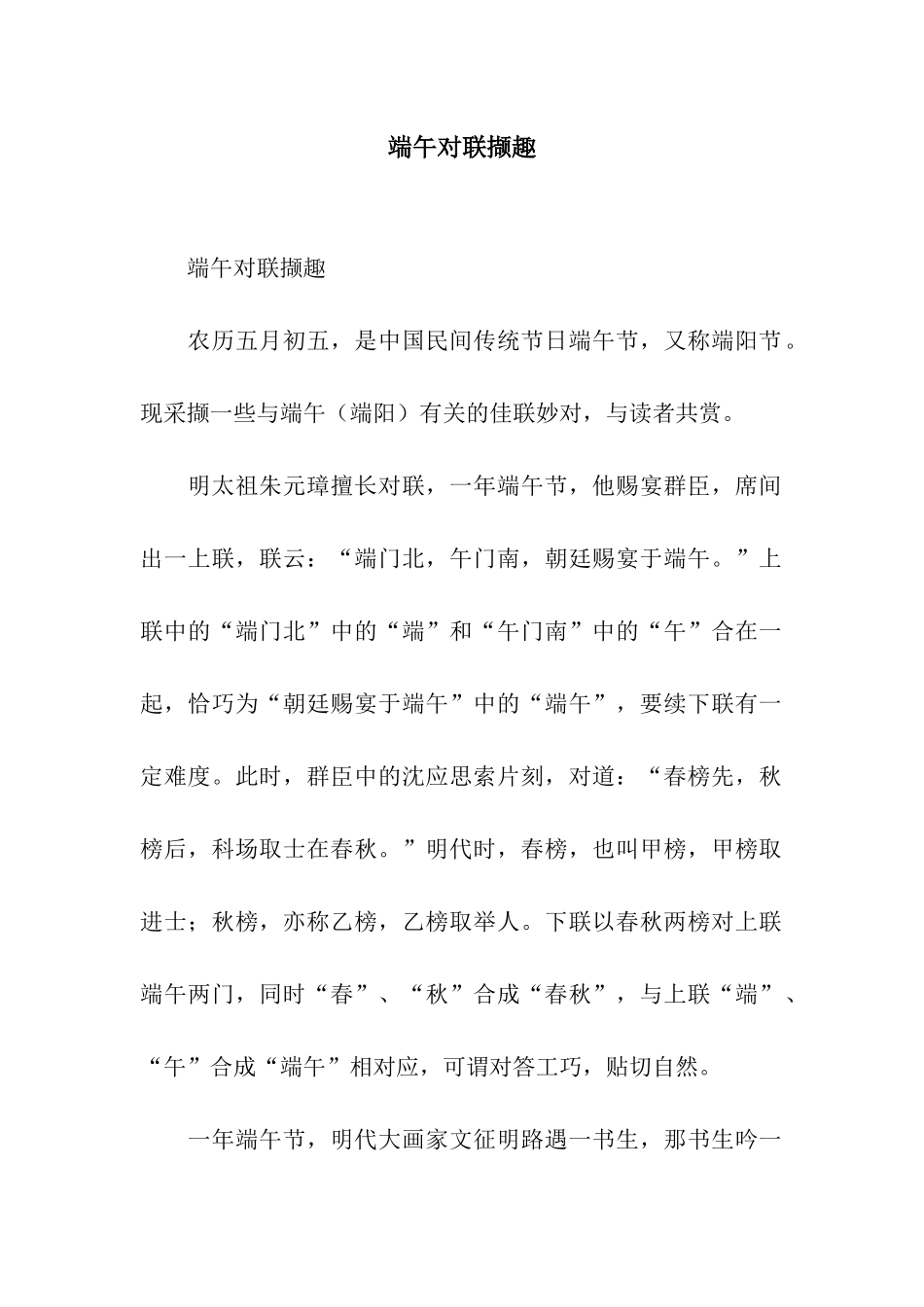 端午对联撷趣

端午对联撷趣

农历五月初五，是中国民间传统节日端午节，又称端阳节。现采撷一些与端午（端阳）有关的佳联妙对，与读者共赏。

明太祖朱元璋擅长对联，一年端午节，他赐宴群臣，席间出一上联，联云：“端门北，午门南，朝廷赐宴于端午。”上联中的“端门北”中的“端”和“午门南”中的“午”合在一起，恰巧为“朝廷赐宴于端午”中的“端午”，要续下联有一定难度。此时，群臣中的沈应思索片刻，对道：“春榜先，秋榜后，科场取士在春秋。”明代时，春榜，也叫甲榜，甲榜取进士；秋榜，亦称乙榜，乙榜取举人。下联以春秋两榜对上联端午两门，同时“春”、“秋”合成“春秋”，与上联“端”、“午”合成“端午”相对应，可谓对答工巧，贴切自然。

一年端午节，明代大画家文征明路遇一书生，那书生吟一